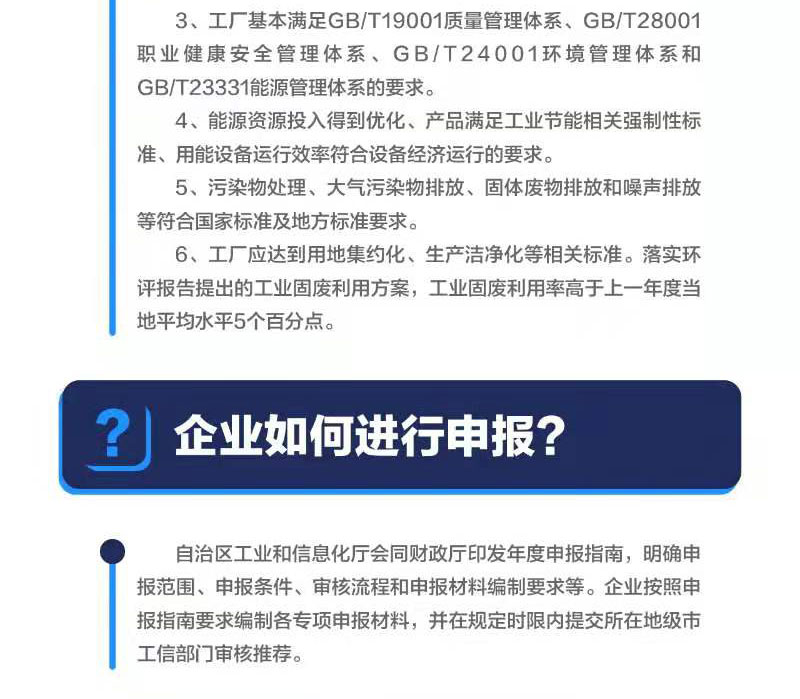 3、工厂基本满足GB/T19001质量管理体系、GB/T28001职业健康安全管理体系、GB/T24001环境管理体系和GB/T23331能源管理体系的要求。

4、能源资源投入得到优化、产品满足工业节能相关强制性标准、用能设备运行效率符合设备经济运行的要求。

5、污染物处理、大气污染物排放、固体废物排放和噪声排放等符合国家标准及地方标准要求。

6、工厂应达到用地集约化、生产洁净化等相关标准。落实环评报告提出的工业固废利用方案，工业固废利用率高于上一年度当地平均水平5个百分点。

?

企业如何进行申报?

自治区工业和信息化厅会同财政厅印发年度申报指南，明确申报范围、申报条件、审核流程和申报材料编制要求等。企业按照申报指南要求编制各专项申报材料，并在规定时限内提交所在地级市工信部门审核推荐。